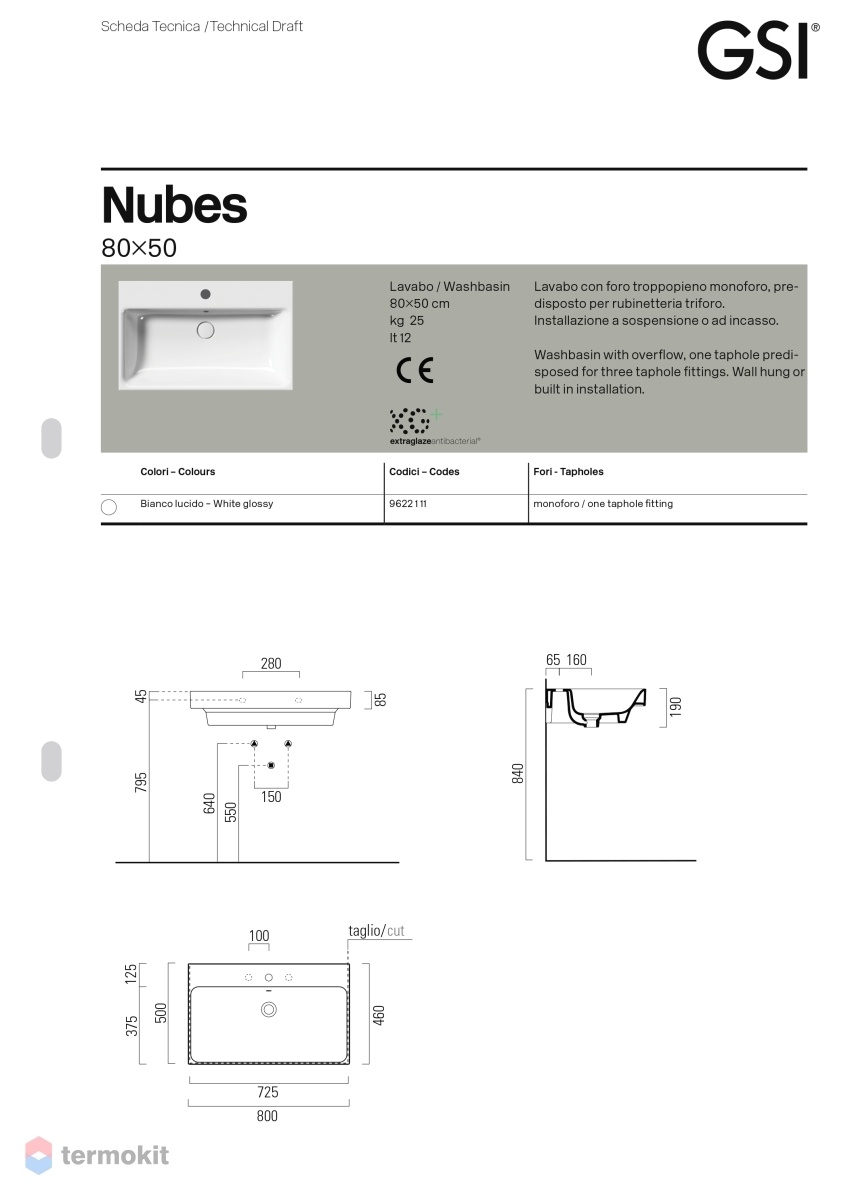 Scheda Tecnica / Technical Draft

GSI®

Nubes
80×50

Lavabo / Washbasin
80×50 cm
kg 25
lt 12

CE

extraglaze antibacterial®

Lavabo con foro troppopieno monoforo, predisposto per rubinetteria triforo. Installazione a sospensione o ad incasso.

Washbasin with overflow, one taphole predisposed for three taphole fittings. Wall hung or built in installation.

| Colori – Colours | Codici – Codes | Fori - Tapholes |
|---|---|---|
| Bianco lucido – White glossy | 9622111 | monoforo / one taphole fitting |

280
45
85
795
640
550
150

65 160
190
840

100
taglio/cut
125
375
500
460
725
800

termokit